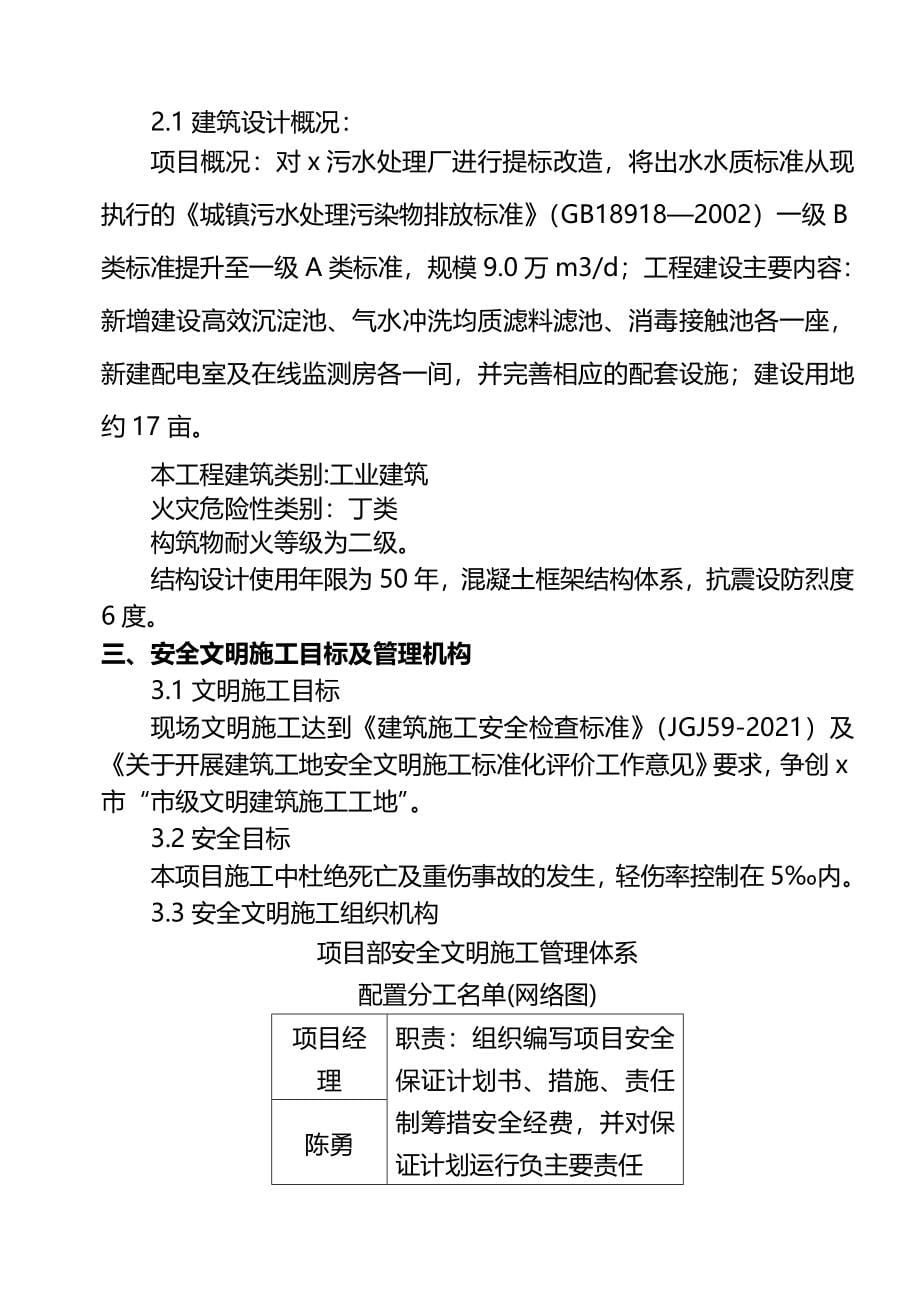 2.1 建筑设计概况：

项目概况：对 x 污水处理厂进行提标改造，将出水水质标准从现执行的《城镇污水处理污染物排放标准》（GB18918—2002）一级 B 类标准提升至一级 A 类标准，规模 9.0 万 m3/d；工程建设主要内容：新增建设高效沉淀池、气水冲洗均质滤料滤池、消毒接触池各一座，新建配电室及在线监测房各一间，并完善相应的配套设施；建设用地约 17 亩。

本工程建筑类别:工业建筑
火灾危险性类别：丁类
构筑物耐火等级为二级。

结构设计使用年限为 50 年，混凝土框架结构体系，抗震设防烈度 6 度。

三、安全文明施工目标及管理机构

3.1 文明施工目标

现场文明施工达到《建筑施工安全检查标准》（JGJ59-2021）及《关于开展建筑工地安全文明施工标准化评价工作意见》要求，争创 x 市“市级文明建筑施工工地”。

3.2 安全目标

本项目施工中杜绝死亡及重伤事故的发生，轻伤率控制在 5‰内。

3.3 安全文明施工组织机构

项目部安全文明施工管理体系

配置分工名单(网络图)

| 项目经理 | 职责：组织编写项目安全保证计划书、措施、责任制筹措安全经费，并对保证计划运行负主要责任 |
|---|---|
| 陈勇 | |